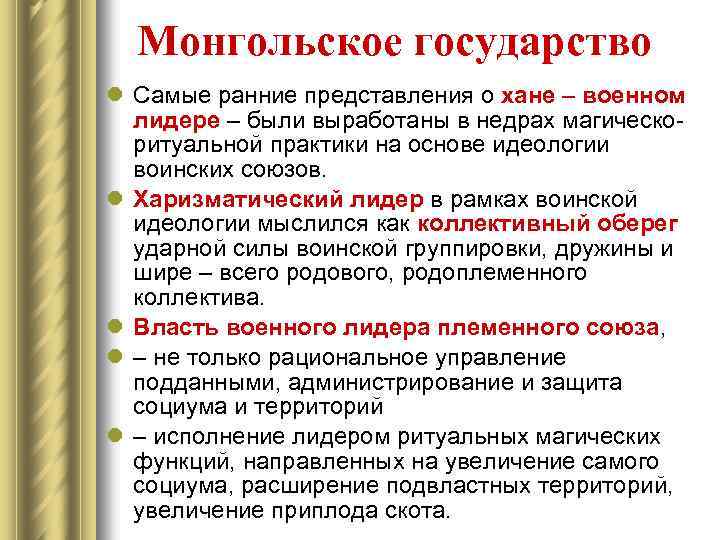 Монгольское государство

Самые ранние представления о хане – военном лидере – были выработаны в недрах магическо-ритуальной практики на основе идеологии воинских союзов.

Харизматический лидер в рамках воинской идеологии мыслился как коллективный оберег ударной силы воинской группировки, дружины и шире – всего родового, родоплеменного коллектива.

Власть военного лидера племенного союза,

– не только рациональное управление подданными, администрирование и защита социума и территорий

– исполнение лидером ритуальных магических функций, направленных на увеличение самого социума, расширение подвластных территорий, увеличение приплода скота.